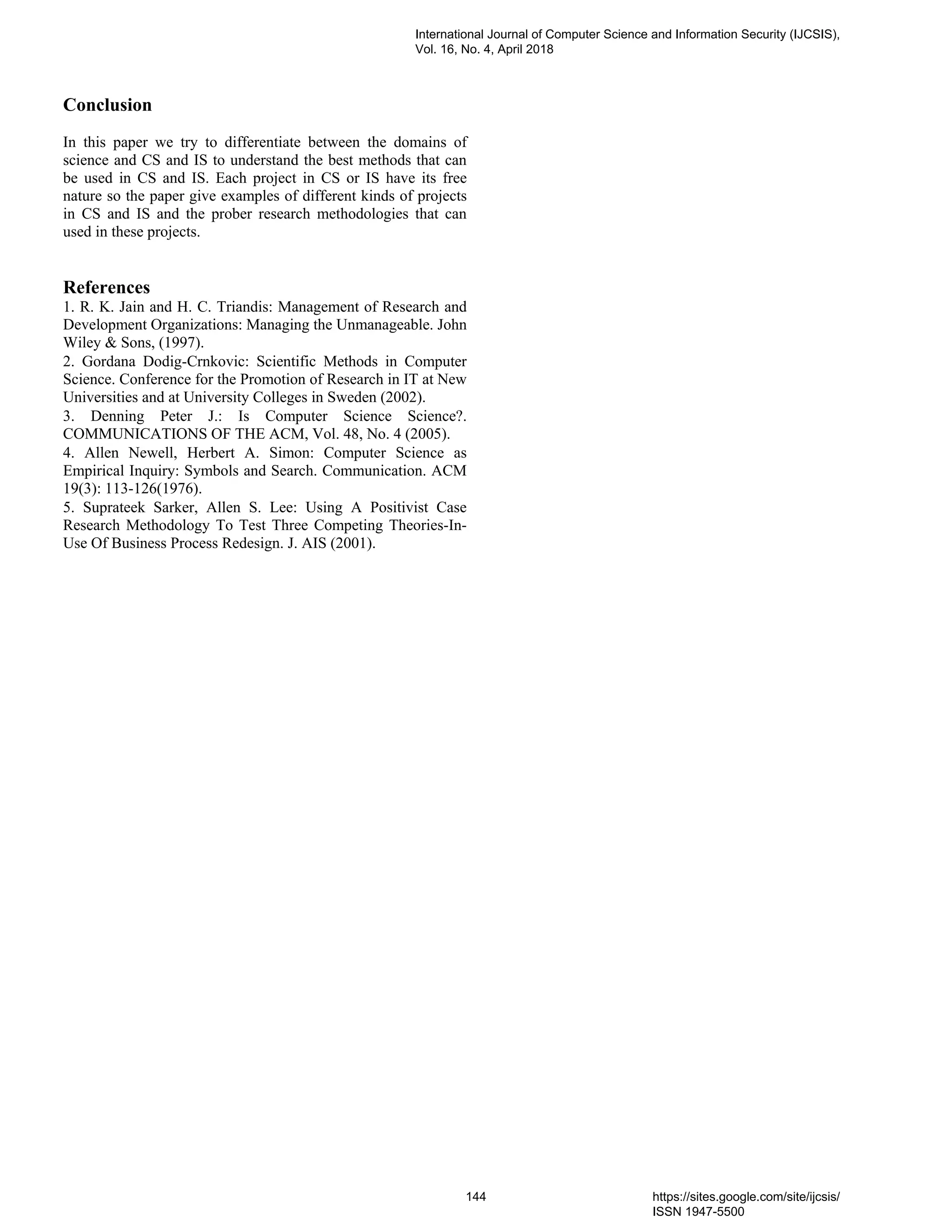 International Journal of Computer Science and Information Security (IJCSIS),
Vol. 16, No. 4, April 2018

Conclusion

In this paper we try to differentiate between the domains of science and CS and IS to understand the best methods that can be used in CS and IS. Each project in CS or IS have its free nature so the paper give examples of different kinds of projects in CS and IS and the prober research methodologies that can used in these projects.

References

1. R. K. Jain and H. C. Triandis: Management of Research and Development Organizations: Managing the Unmanageable. John Wiley & Sons, (1997).
2. Gordana Dodig-Crnkovic: Scientific Methods in Computer Science. Conference for the Promotion of Research in IT at New Universities and at University Colleges in Sweden (2002).
3. Denning Peter J.: Is Computer Science Science?. COMMUNICATIONS OF THE ACM, Vol. 48, No. 4 (2005).
4. Allen Newell, Herbert A. Simon: Computer Science as Empirical Inquiry: Symbols and Search. Communication. ACM 19(3): 113-126(1976).
5. Suprateek Sarker, Allen S. Lee: Using A Positivist Case Research Methodology To Test Three Competing Theories-In-Use Of Business Process Redesign. J. AIS (2001).

144

https://sites.google.com/site/ijcsis/
ISSN 1947-5500